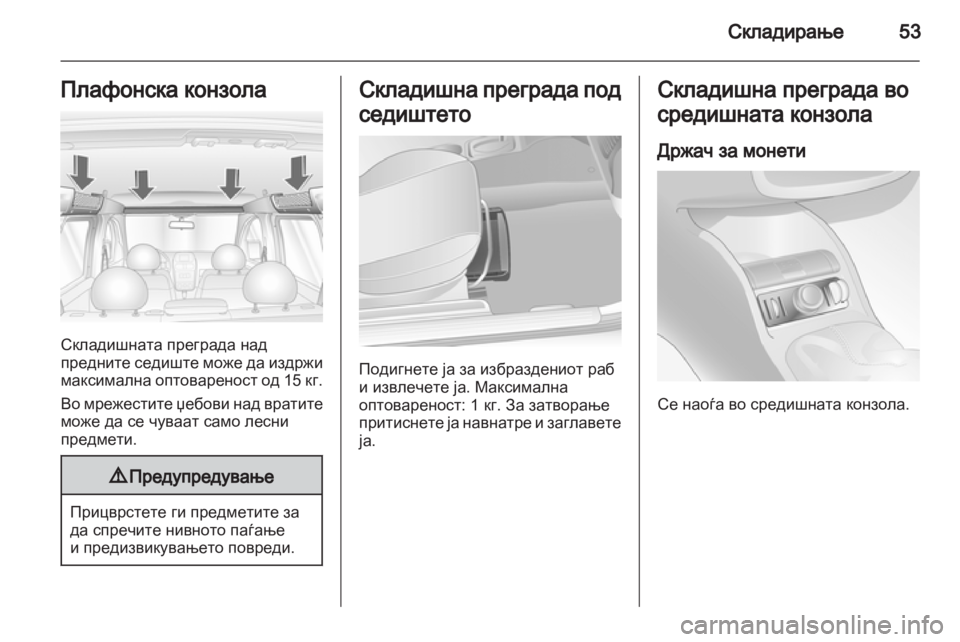 Складирање 53

Плафонска конзола

Складишната преграда над предните седиште може да издржи максимална оптовареност од 15 кг.

Во мрежестите џебови над вратите може да се чуваат само лесни предмети.

⚠ Предупредување

Прицврстете ги предметите за да спречите нивното паѓање и предизвикувањето повреди.

Складишна преграда под седиштето

Подигнете ја за избраздениот раб и извлечете ја. Максимална оптовареност: 1 кг. За затворање притиснете ја навнатре и заглавете ја.

Складишна преграда во средишната конзола

Држач за монети

Се наоѓа во средишната конзола.

carmanualsonline.info